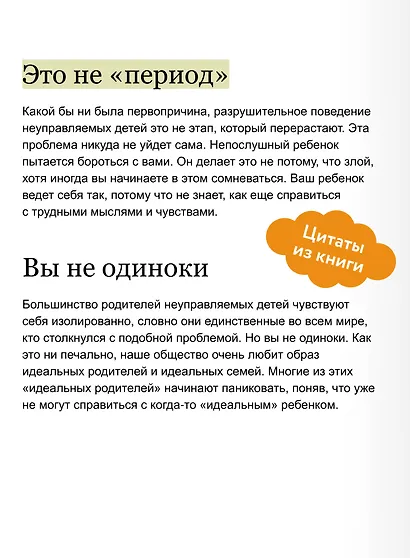 Это не «период»

Какой бы ни была первопричина, разрушительное поведение неуправляемых детей это не этап, который перерастают. Эта проблема никуда не уйдет сама. Непослушный ребенок пытается бороться с вами. Он делает это не потому, что злой, хотя иногда вы начинаете в этом сомневаться. Ваш ребенок ведет себя так, потому что не знает, как еще справиться с трудными мыслями и чувствами.

Цитаты из книги

Вы не одиноки

Большинство родителей неуправляемых детей чувствуют себя изолированно, словно они единственные во всем мире, кто столкнулся с подобной проблемой. Но вы не одиноки. Как это ни печально, наше общество очень любит образ идеальных родителей и идеальных семей. Многие из этих «идеальных родителей» начинают паниковать, поняв, что уже не могут справиться с когда-то «идеальным» ребенком.